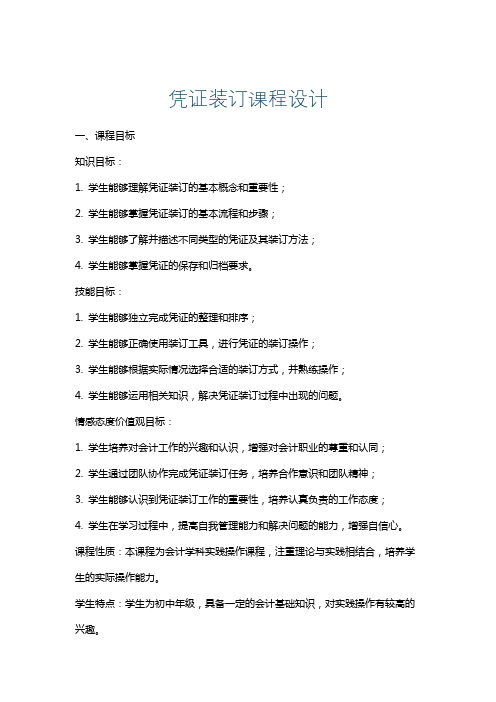 凭证装订课程设计

一、课程目标

知识目标：

1. 学生能够理解凭证装订的基本概念和重要性；

2. 学生能够掌握凭证装订的基本流程和步骤；

3. 学生能够了解并描述不同类型的凭证及其装订方法；

4. 学生能够掌握凭证的保存和归档要求。

技能目标：

1. 学生能够独立完成凭证的整理和排序；

2. 学生能够正确使用装订工具，进行凭证的装订操作；

3. 学生能够根据实际情况选择合适的装订方式，并熟练操作；

4. 学生能够运用相关知识，解决凭证装订过程中出现的问题。

情感态度价值观目标：

1. 学生培养对会计工作的兴趣和认识，增强对会计职业的尊重和认同；

2. 学生通过团队协作完成凭证装订任务，培养合作意识和团队精神；

3. 学生能够认识到凭证装订工作的重要性，培养认真负责的工作态度；

4. 学生在学习过程中，提高自我管理能力和解决问题的能力，增强自信心。

课程性质：本课程为会计学科实践操作课程，注重理论与实践相结合，培养学生的实际操作能力。

学生特点：学生为初中年级，具备一定的会计基础知识，对实践操作有较高的兴趣。